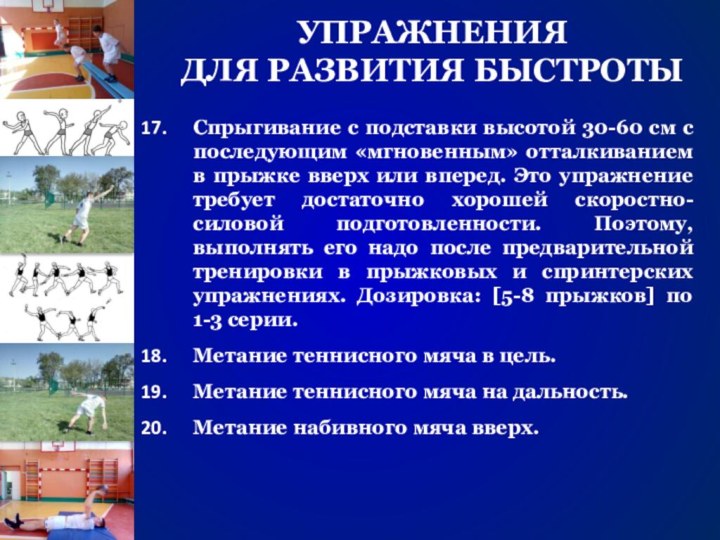 УПРАЖНЕНИЯ
ДЛЯ РАЗВИТИЯ БЫСТРОТЫ

17. Спрыгивание с подставки высотой 30-60 см с последующим «мгновенным» отталкиванием в прыжке вверх или вперед. Это упражнение требует достаточно хорошей скоростно-силовой подготовленности. Поэтому, выполнять его надо после предварительной тренировки в прыжковых и спринтерских упражнениях. Дозировка: [5-8 прыжков] по 1-3 серии.

18. Метание теннисного мяча в цель.

19. Метание теннисного мяча на дальность.

20. Метание набивного мяча вверх.